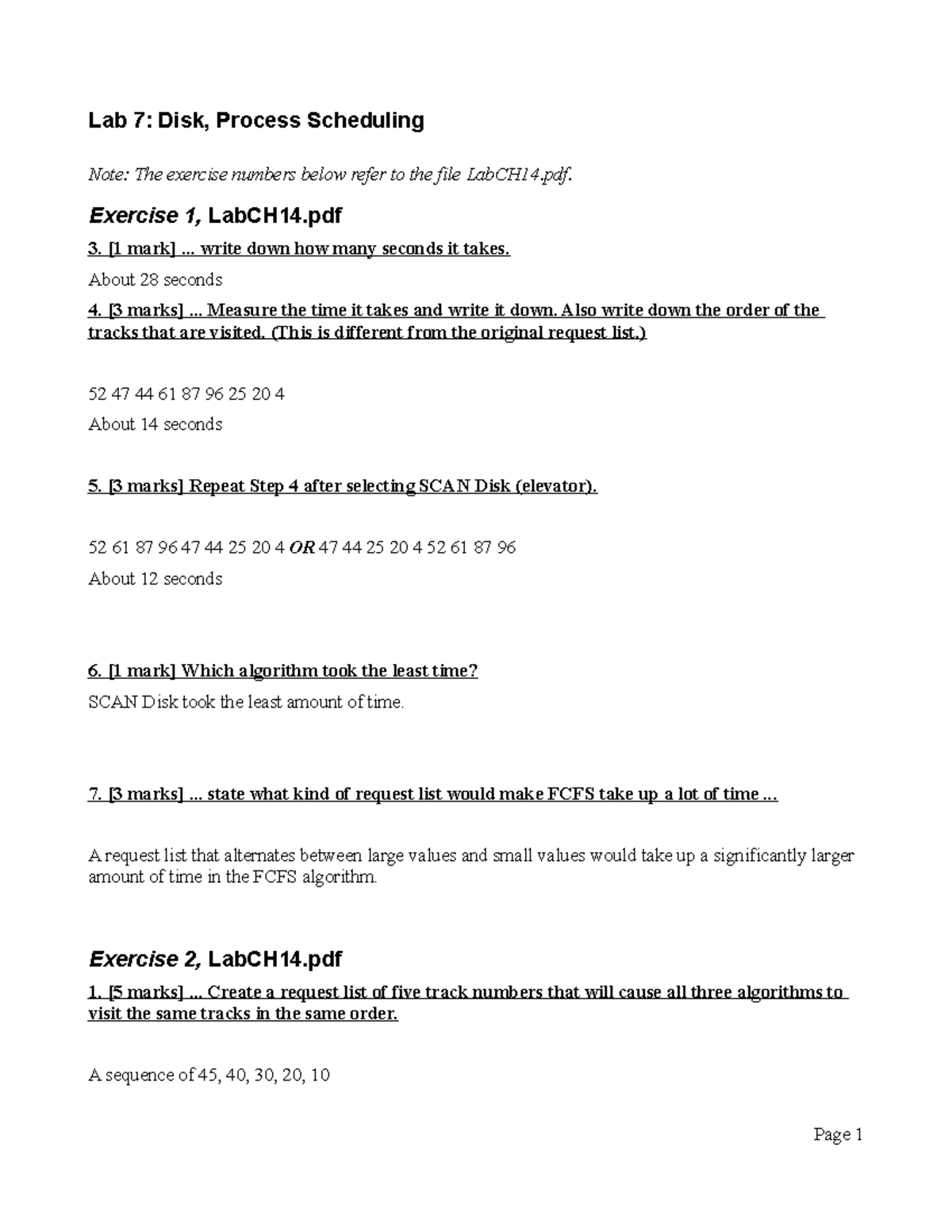 Lab 7: Disk, Process Scheduling

Note: The exercise numbers below refer to the file LabCH14.pdf.

Exercise 1, LabCH14.pdf

3. [1 mark] ... write down how many seconds it takes.

About 28 seconds

4. [3 marks] ... Measure the time it takes and write it down. Also write down the order of the tracks that are visited. (This is different from the original request list.)

52 47 44 61 87 96 25 20 4

About 14 seconds

5. [3 marks] Repeat Step 4 after selecting SCAN Disk (elevator).

52 61 87 96 47 44 25 20 4 OR 47 44 25 20 4 52 61 87 96

About 12 seconds

6. [1 mark] Which algorithm took the least time?

SCAN Disk took the least amount of time.

7. [3 marks] ... state what kind of request list would make FCFS take up a lot of time ...

A request list that alternates between large values and small values would take up a significantly larger amount of time in the FCFS algorithm.

Exercise 2, LabCH14.pdf

1. [5 marks] ... Create a request list of five track numbers that will cause all three algorithms to visit the same tracks in the same order.

A sequence of 45, 40, 30, 20, 10

Page 1